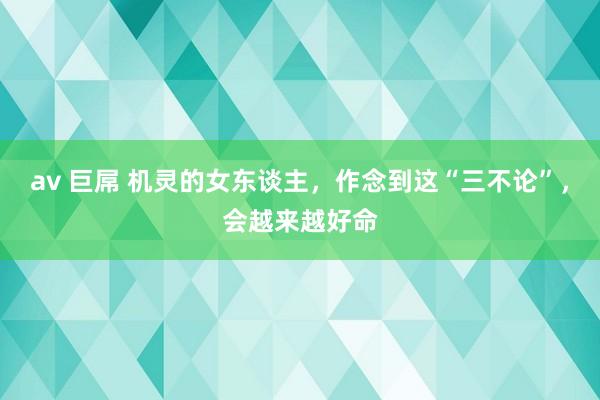 av 巨屌 机灵的女东谈主，作念到这“三不论”，会越来越好命